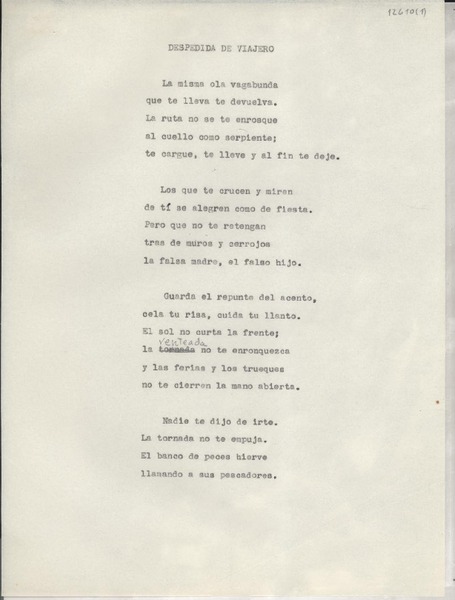 12610(1)

DESPEDIDA DE VIAJERO

La misma ola vagabunda
que te lleva te devuelva.
La ruta no se te enrosque
al cuello como serpiente;
te cargue, te lleve y al fin te deje.

Los que te crucen y miren
de tí se alegren como de fiesta.
Pero que no te retengan
tras de muros y cerrojos
la falsa madre, el falso hijo.

Guarda el repunte del acento,
cela tu risa, cuida tu llanto.
El sol no curta la frente;
la ~~tornada~~ venteada no te enronquezca
y las ferias y los trueques
no te cierren la mano abierta.

Nadie te dijo de irte.
La tornada no te empuja.
El banco de peces hierve
llamando a sus pescadores.